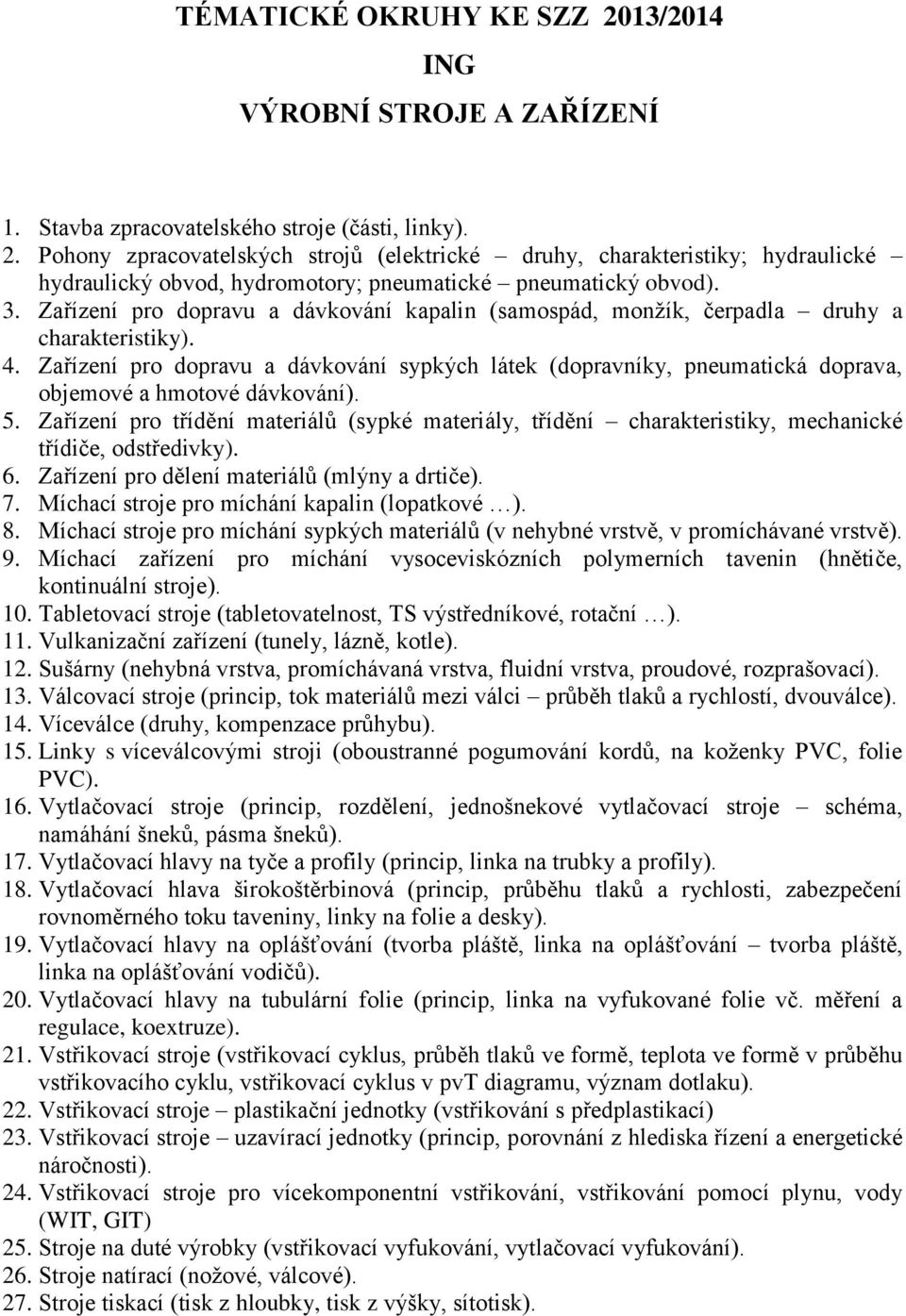 TÉMATICKÉ OKRUHY KE SZZ 2013/2014

ING

VÝROBNÍ STROJE A ZAŘÍZENÍ

1. Stavba zpracovatelského stroje (části, linky).
2. Pohony zpracovatelských strojů (elektrické – druhy, charakteristiky; hydraulické – hydraulický obvod, hydromotory; pneumatické – pneumatický obvod).
3. Zařízení pro dopravu a dávkování kapalin (samospád, monžík, čerpadla – druhy a charakteristiky).
4. Zařízení pro dopravu a dávkování sypkých látek (dopravníky, pneumatická doprava, objemové a hmotové dávkování).
5. Zařízení pro třídění materiálů (sypké materiály, třídění – charakteristiky, mechanické třídiče, odstředivky).
6. Zařízení pro dělení materiálů (mlýny a drtiče).
7. Míchací stroje pro míchání kapalin (lopatkové …).
8. Míchací stroje pro míchání sypkých materiálů (v nehybné vrstvě, v promíchávané vrstvě).
9. Míchací zařízení pro míchání vysoceviskózních polymerních tavenin (hnětiče, kontinuální stroje).
10. Tabletovací stroje (tabletovatelnost, TS výstředníkové, rotační …).
11. Vulkanizační zařízení (tunely, lázně, kotle).
12. Sušárny (nehybná vrstva, promíchávaná vrstva, fluidní vrstva, proudové, rozprašovací).
13. Válcovací stroje (princip, tok materiálů mezi válci – průběh tlaků a rychlostí, dvouválce).
14. Víceválce (druhy, kompenzace průhybu).
15. Linky s víceválcovými stroji (oboustranné pogumování kordů, na koženky PVC, folie PVC).
16. Vytlačovací stroje (princip, rozdělení, jednošnekové vytlačovací stroje – schéma, namáhání šneků, pásma šneků).
17. Vytlačovací hlavy na tyče a profily (princip, linka na trubky a profily).
18. Vytlačovací hlava širokoštěrbinová (princip, průběhu tlaků a rychlosti, zabezpečení rovnoměrného toku taveniny, linky na folie a desky).
19. Vytlačovací hlavy na oplášťování (tvorba pláště, linka na oplášťování – tvorba pláště, linka na oplášťování vodičů).
20. Vytlačovací hlavy na tubulární folie (princip, linka na vyfukované folie vč. měření a regulace, koextruze).
21. Vstřikovací stroje (vstřikovací cyklus, průběh tlaků ve formě, teplota ve formě v průběhu vstřikovacího cyklu, vstřikovací cyklus v pvT diagramu, význam dotlaku).
22. Vstřikovací stroje – plastikační jednotky (vstřikování s předplastikací)
23. Vstřikovací stroje – uzavírací jednotky (princip, porovnání z hlediska řízení a energetické náročnosti).
24. Vstřikovací stroje pro vícekomponentní vstřikování, vstřikování pomocí plynu, vody (WIT, GIT)
25. Stroje na duté výrobky (vstřikovací vyfukování, vytlačovací vyfukování).
26. Stroje natírací (nožové, válcové).
27. Stroje tiskací (tisk z hloubky, tisk z výšky, sítotisk).